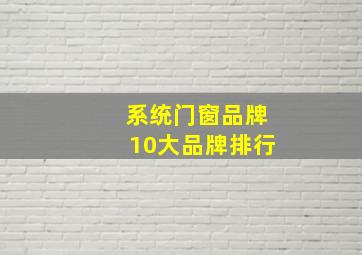 系统门窗品牌
10大品牌排行